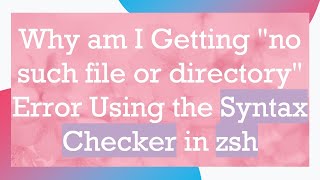 Why am I Getting "no such file or directory" Error Using the Syntax Checker in zsh